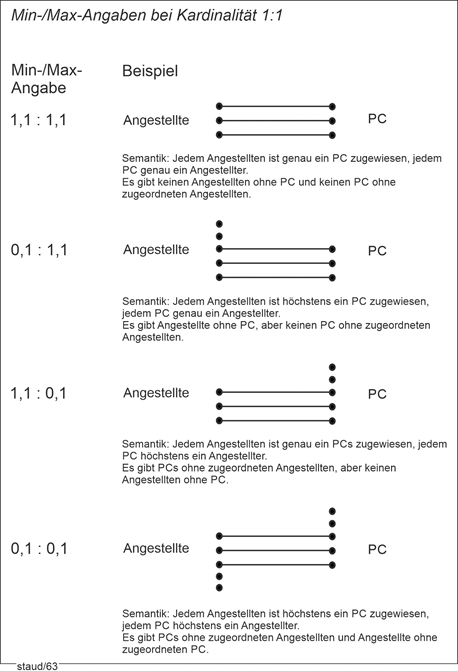 Min-/Max-Angaben bei Kardinalität 1:1

Min-/Max-Angabe

Beispiel

1,1 : 1,1

Angestellte

PC

Semantik: Jedem Angestellten ist genau ein PC zugewiesen, jedem PC genau ein Angestellter.
Es gibt keinen Angestellten ohne PC und keinen PC ohne zugeordneten Angestellten.

0,1 : 1,1

Angestellte

PC

Semantik: Jedem Angestellten ist höchstens ein PC zugewiesen, jedem PC genau ein Angestellter.
Es gibt Angestellte ohne PC, aber keinen PC ohne zugeordneten Angestellten.

1,1 : 0,1

Angestellte

PC

Semantik: Jedem Angestellten ist genau ein PCs zugewiesen, jedem PC höchstens ein Angestellter.
Es gibt PCs ohne zugeordneten Angestellten, aber keinen Angestellten ohne PC.

0,1 : 0,1

Angestellte

PC

Semantik: Jedem Angestellten ist höchstens ein PC zugewiesen, jedem PC höchstens ein Angestellter.
Es gibt PCs ohne zugeordneten Angestellten und Angestellte ohne zugeordneten PC.

staud/63